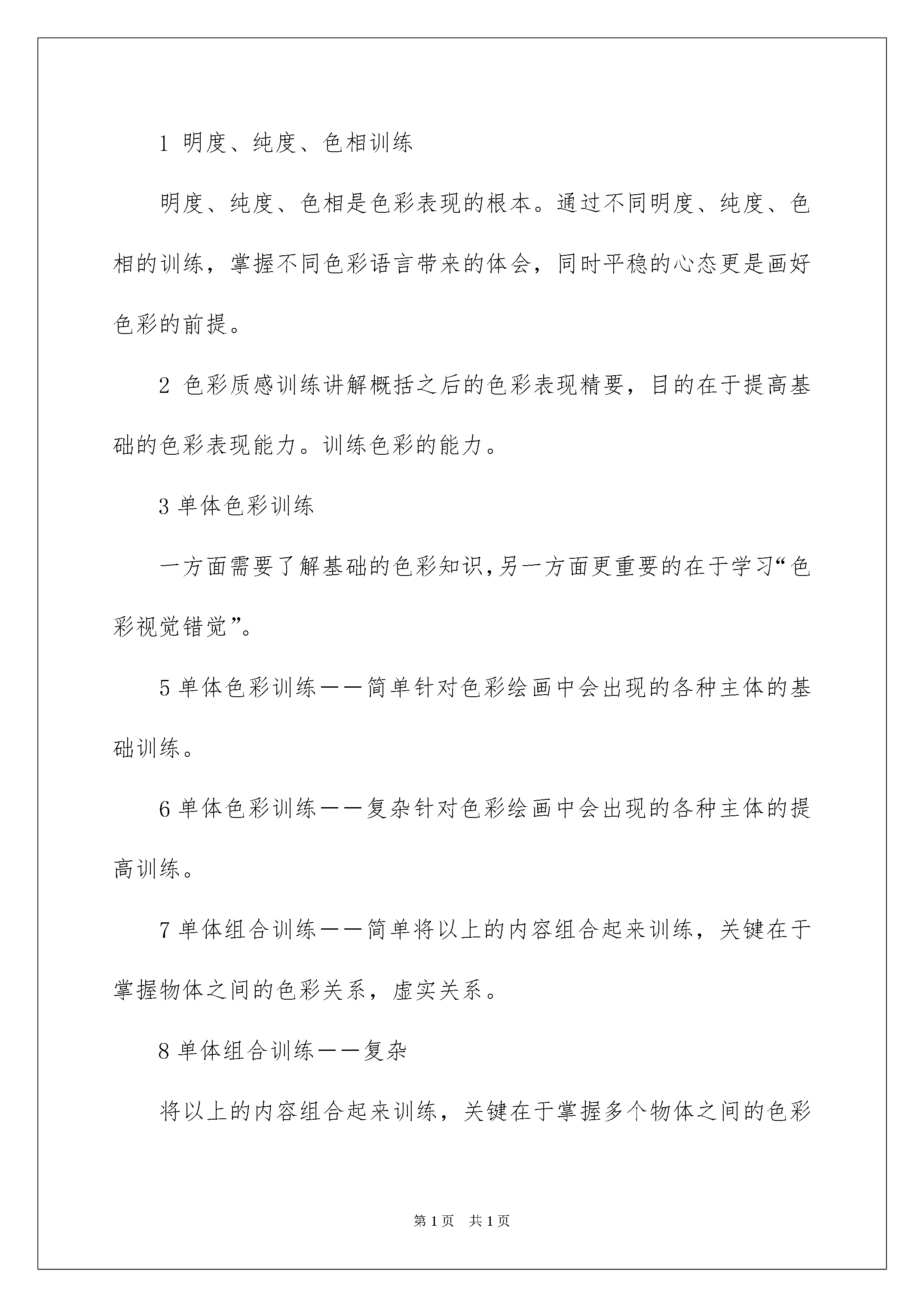 1 明度、纯度、色相训练

明度、纯度、色相是色彩表现的根本。通过不同明度、纯度、色相的训练，掌握不同色彩语言带来的体会，同时平稳的心态更是画好色彩的前提。

2 色彩质感训练讲解概括之后的色彩表现精要，目的在于提高基础的色彩表现能力。训练色彩的能力。

3 单体色彩训练

一方面需要了解基础的色彩知识,另一方面更重要的在于学习“色彩视觉错觉”。

5 单体色彩训练——简单针对色彩绘画中会出现的各种主体的基础训练。

6 单体色彩训练——复杂针对色彩绘画中会出现的各种主体的提高训练。

7 单体组合训练——简单将以上的内容组合起来训练，关键在于掌握物体之间的色彩关系，虚实关系。

8 单体组合训练——复杂

将以上的内容组合起来训练，关键在于掌握多个物体之间的色彩

第 1 页　共 1 页